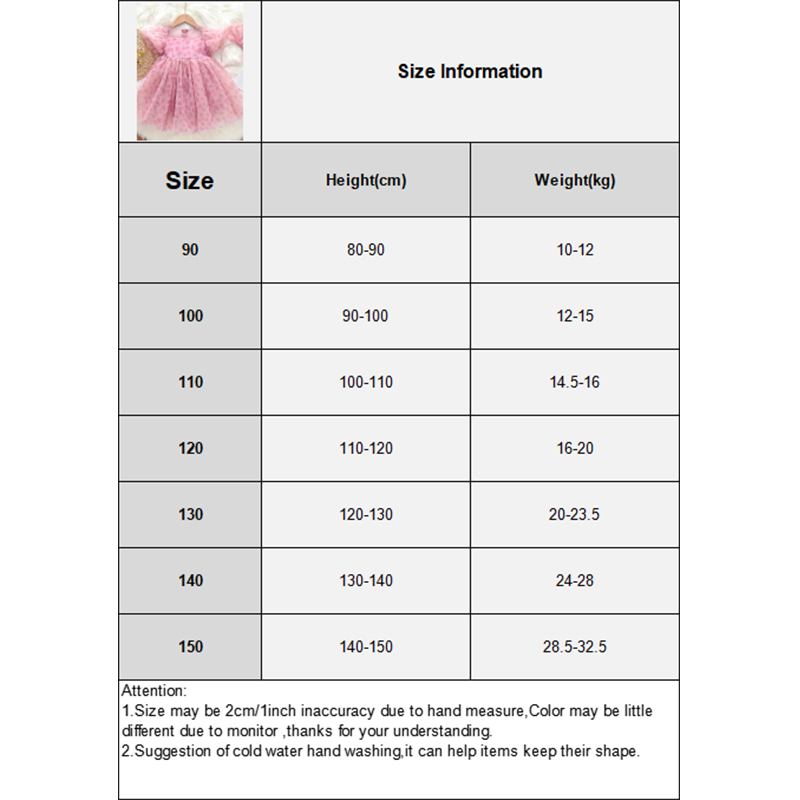 Size Information

| Size | Height(cm) | Weight(kg) |
|---|---|---|
| 90 | 80-90 | 10-12 |
| 100 | 90-100 | 12-15 |
| 110 | 100-110 | 14.5-16 |
| 120 | 110-120 | 16-20 |
| 130 | 120-130 | 20-23.5 |
| 140 | 130-140 | 24-28 |
| 150 | 140-150 | 28.5-32.5 |

Attention:
1.Size may be 2cm/1inch inaccuracy due to hand measure,Color may be little different due to monitor ,thanks for your understanding.
2.Suggestion of cold water hand washing,it can help items keep their shape.